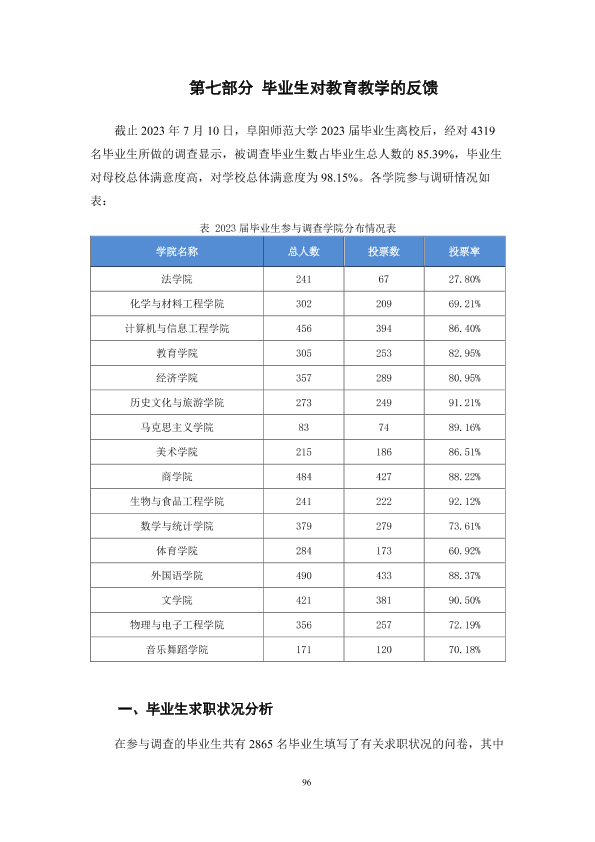 第七部分 毕业生对教育教学的反馈

截止2023年7月10日，阜阳师范大学2023届毕业生离校后，经对4319名毕业生所做的调查显示，被调查毕业生数占毕业生总人数的85.39%，毕业生对母校总体满意度高，对学校总体满意度为98.15%。各学院参与调研情况如表：

表 2023届毕业生参与调查学院分布情况表

| 学院名称 | 总人数 | 投票数 | 投票率 |
|---|---|---|---|
| 法学院 | 241 | 67 | 27.80% |
| 化学与材料工程学院 | 302 | 209 | 69.21% |
| 计算机与信息工程学院 | 456 | 394 | 86.40% |
| 教育学院 | 305 | 253 | 82.95% |
| 经济学院 | 357 | 289 | 80.95% |
| 历史文化与旅游学院 | 273 | 249 | 91.21% |
| 马克思主义学院 | 83 | 74 | 89.16% |
| 美术学院 | 215 | 186 | 86.51% |
| 商学院 | 484 | 427 | 88.22% |
| 生物与食品工程学院 | 241 | 222 | 92.12% |
| 数学与统计学院 | 379 | 279 | 73.61% |
| 体育学院 | 284 | 173 | 60.92% |
| 外国语学院 | 490 | 433 | 88.37% |
| 文学院 | 421 | 381 | 90.50% |
| 物理与电子工程学院 | 356 | 257 | 72.19% |
| 音乐舞蹈学院 | 171 | 120 | 70.18% |

一、毕业生求职状况分析

在参与调查的毕业生共有2865名毕业生填写了有关求职状况的问卷，其中

96